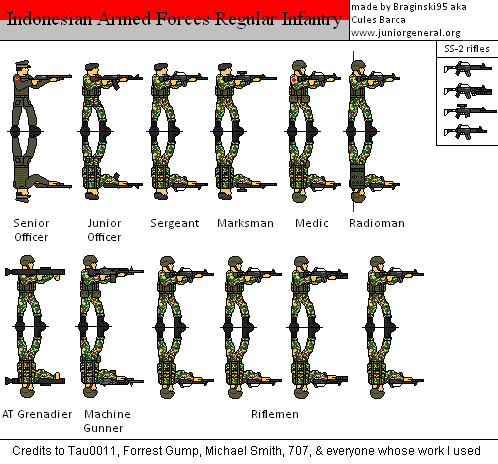 Indonesian Armed Forces Regular Infantry

made by Braginski95 aka Cules Barca
www.juniorgeneral.org

SS-2 rifles

Senior Officer

Junior Officer

Sergeant

Marksman

Medic

Radioman

AT Grenadier

Machine Gunner

Riflemen

Credits to Tau0011, Forrest Gump, Michael Smith, 707, & everyone whose work I used